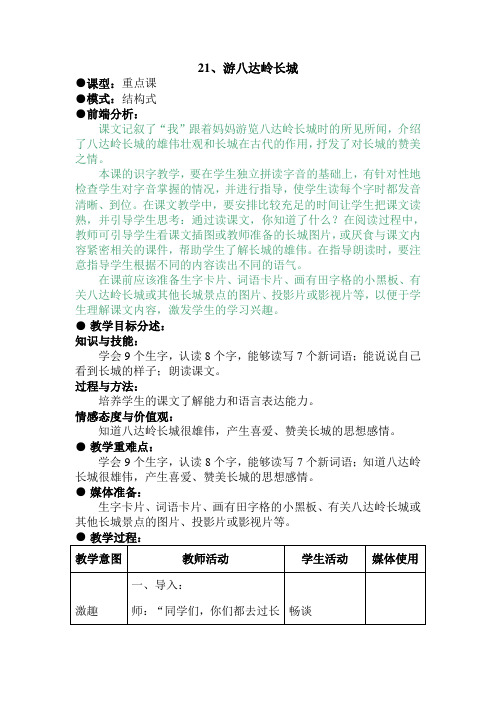 21、游八达岭长城

●课型：重点课
●模式：结构式
●前端分析：

课文记叙了“我”跟着妈妈游览八达岭长城时的所见所闻，介绍了八达岭长城的雄伟壮观和长城在古代的作用，抒发了对长城的赞美之情。

本课的识字教学，要在学生独立拼读字音的基础上，有针对性地检查学生对字音掌握的情况，并进行指导，使学生读每个字时都发音清晰、到位。在课文教学中，要安排比较充足的时间让学生把课文读熟，并引导学生思考：通过读课文，你知道了什么？在阅读过程中，教师可引导学生看课文插图或教师准备的长城图片，或厌食与课文内容紧密相关的课件，帮助学生了解长城的雄伟。在指导朗读时，要注意指导学生根据不同的内容读出不同的语气。

在课前应该准备生字卡片、词语卡片、画有田字格的小黑板、有关八达岭长城或其他长城景点的图片、投影片或影视片等，以便于学生理解课文内容，激发学生的学习兴趣。

● 教学目标分述：
知识与技能：
学会 9 个生字，认读 8 个字，能够读写 7 个新词语；能说说自己看到长城的样子；朗读课文。
过程与方法：
培养学生的课文了解能力和语言表达能力。
情感态度与价值观：
知道八达岭长城很雄伟，产生喜爱、赞美长城的思想感情。
● 教学重难点：
学会 9 个生字，认读 8 个字，能够读写 7 个新词语；知道八达岭长城很雄伟，产生喜爱、赞美长城的思想感情。
● 媒体准备：
生字卡片、词语卡片、画有田字格的小黑板、有关八达岭长城或其他长城景点的图片、投影片或影视片等。
● 教学过程：

| 教学意图 | 教师活动 | 学生活动 | 媒体使用 |
|---|---|---|---|
| 激趣 | 一、导入：<br>师：“同学们，你们都去过长 | 畅谈 | |